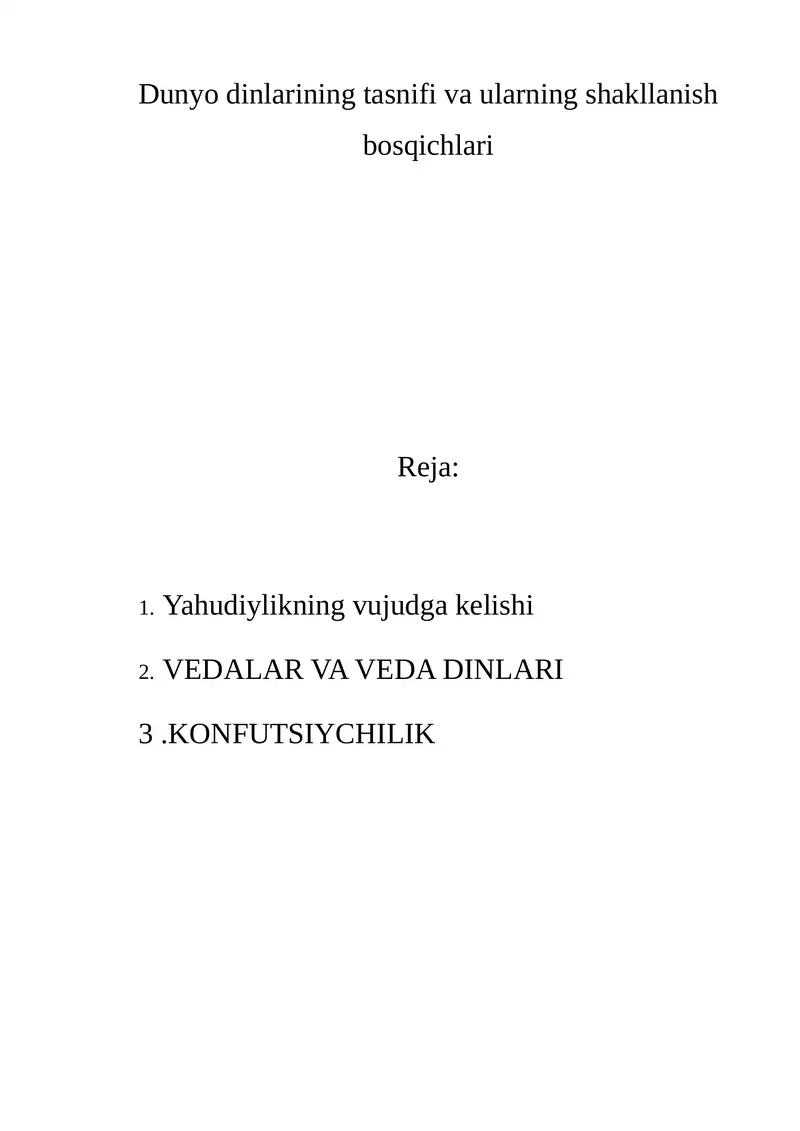 Dunyo dinlarining tasnifi va ularning shakllanish bosqichlari

Reja:

1. Yahudiylikning vujudga kelishi

2. VEDALAR VA VEDA DINLARI

3 .KONFUTSIYCHILIK